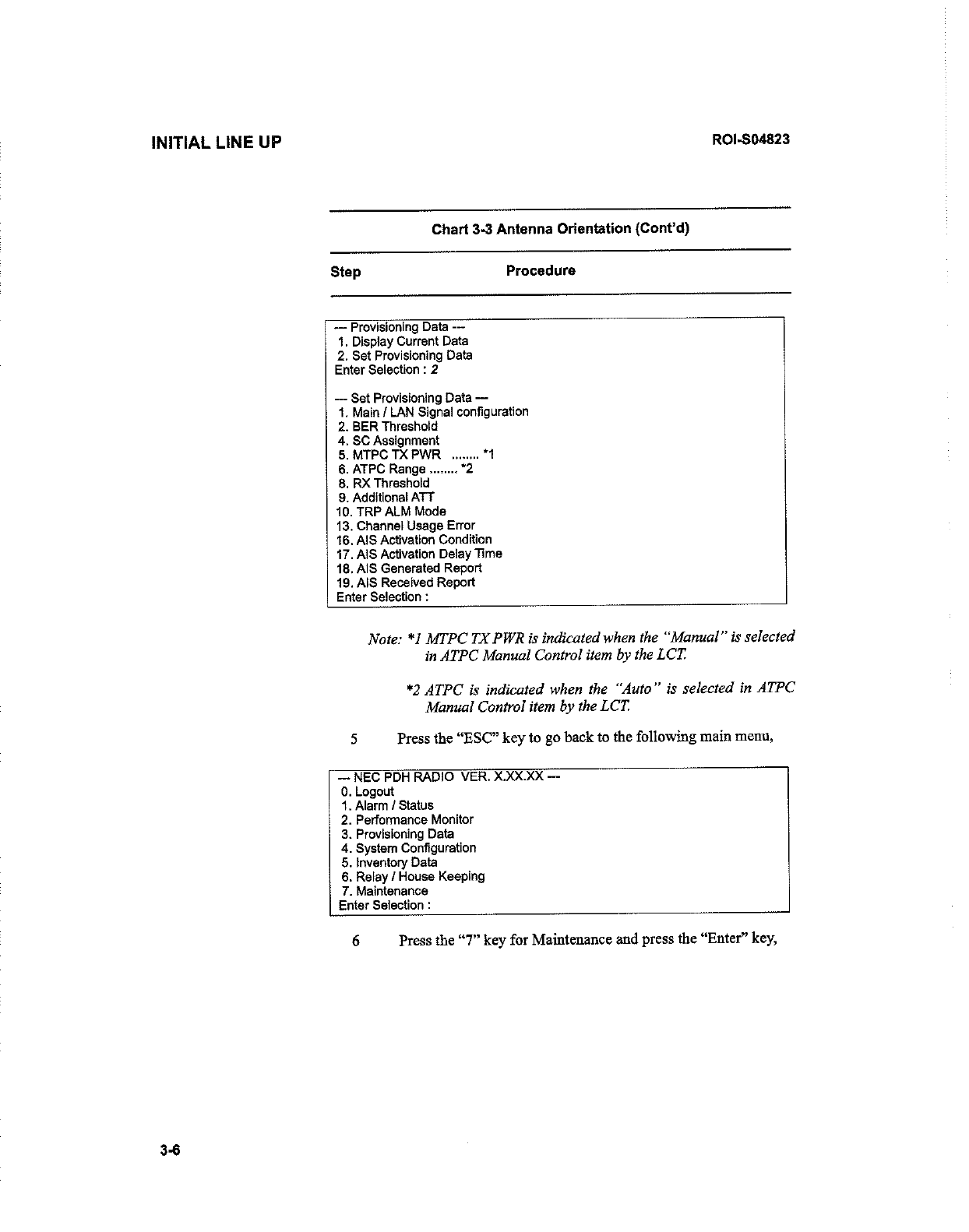 INITIAL LINE UP

ROI-S04823

Chart 3-3 Antenna Orientation (Cont'd)

Step Procedure

--- Provisioning Data ---
1. Display Current Data
2. Set Provisioning Data
Enter Selection : 2

--- Set Provisioning Data ---
1. Main / LAN Signal configuration
2. BER Threshold
4. SC Assignment
5. MTPC TX PWR ........ *1
6. ATPC Range ........ *2
8. RX Threshold
9. Additional ATT
10. TRP ALM Mode
13. Channel Usage Error
16. AIS Activation Condition
17. AIS Activation Delay Time
18. AIS Generated Report
19. AIS Received Report
Enter Selection :

Note: *1 MTPC TX PWR is indicated when the "Manual" is selected in ATPC Manual Control item by the LCT.

*2 ATPC is indicated when the "Auto" is selected in ATPC Manual Control item by the LCT.

5 Press the "ESC" key to go back to the following main menu,

--- NEC PDH RADIO VER. X.XX.XX ---
0. Logout
1. Alarm / Status
2. Performance Monitor
3. Provisioning Data
4. System Configuration
5. Inventory Data
6. Relay / House Keeping
7. Maintenance
Enter Selection :

6 Press the "7" key for Maintenance and press the "Enter" key,

3-6